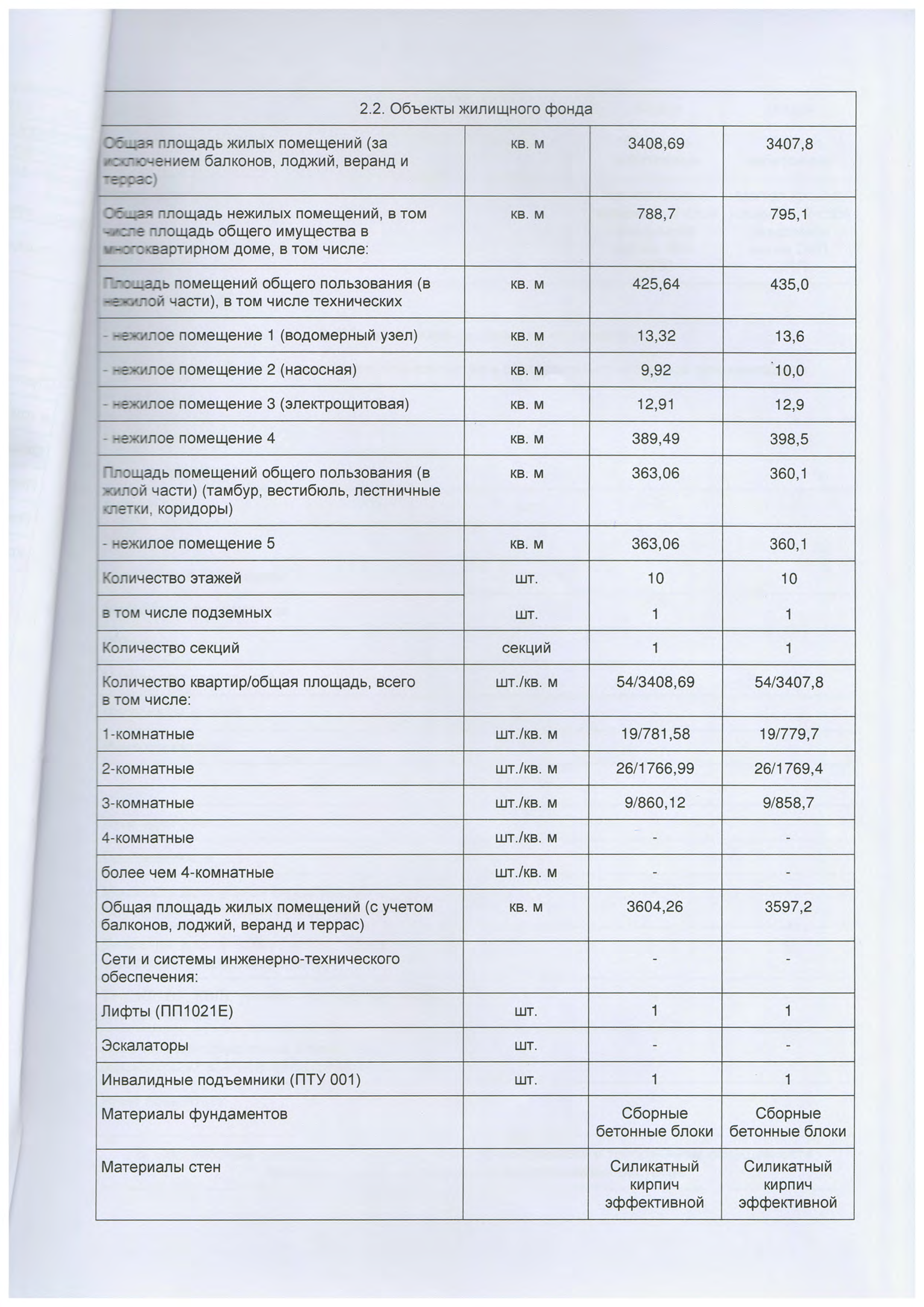 | 2.2. Объекты жилищного фонда | | | |
|---|---|---|---|
| Общая площадь жилых помещений (за исключением балконов, лоджий, веранд и террас) | кв. м | 3408,69 | 3407,8 |
| Общая площадь нежилых помещений, в том числе площадь общего имущества в многоквартирном доме, в том числе: | кв. м | 788,7 | 795,1 |
| Площадь помещений общего пользования (в нежилой части), в том числе технических | кв. м | 425,64 | 435,0 |
| - нежилое помещение 1 (водомерный узел) | кв. м | 13,32 | 13,6 |
| - нежилое помещение 2 (насосная) | кв. м | 9,92 | 10,0 |
| - нежилое помещение 3 (электрощитовая) | кв. м | 12,91 | 12,9 |
| - нежилое помещение 4 | кв. м | 389,49 | 398,5 |
| Площадь помещений общего пользования (в жилой части) (тамбур, вестибюль, лестничные клетки, коридоры) | кв. м | 363,06 | 360,1 |
| - нежилое помещение 5 | кв. м | 363,06 | 360,1 |
| Количество этажей | шт. | 10 | 10 |
| в том числе подземных | шт. | 1 | 1 |
| Количество секций | секций | 1 | 1 |
| Количество квартир/общая площадь, всего в том числе: | шт./кв. м | 54/3408,69 | 54/3407,8 |
| 1-комнатные | шт./кв. м | 19/781,58 | 19/779,7 |
| 2-комнатные | шт./кв. м | 26/1766,99 | 26/1769,4 |
| 3-комнатные | шт./кв. м | 9/860,12 | 9/858,7 |
| 4-комнатные | шт./кв. м | - | - |
| более чем 4-комнатные | шт./кв. м | - | - |
| Общая площадь жилых помещений (с учетом балконов, лоджий, веранд и террас) | кв. м | 3604,26 | 3597,2 |
| Сети и системы инженерно-технического обеспечения: | | - | - |
| Лифты (ПП1021Е) | шт. | 1 | 1 |
| Эскалаторы | шт. | - | - |
| Инвалидные подъемники (ПТУ 001) | шт. | 1 | 1 |
| Материалы фундаментов | | Сборные бетонные блоки | Сборные бетонные блоки |
| Материалы стен | | Силикатный кирпич эффективной | Силикатный кирпич эффективной |